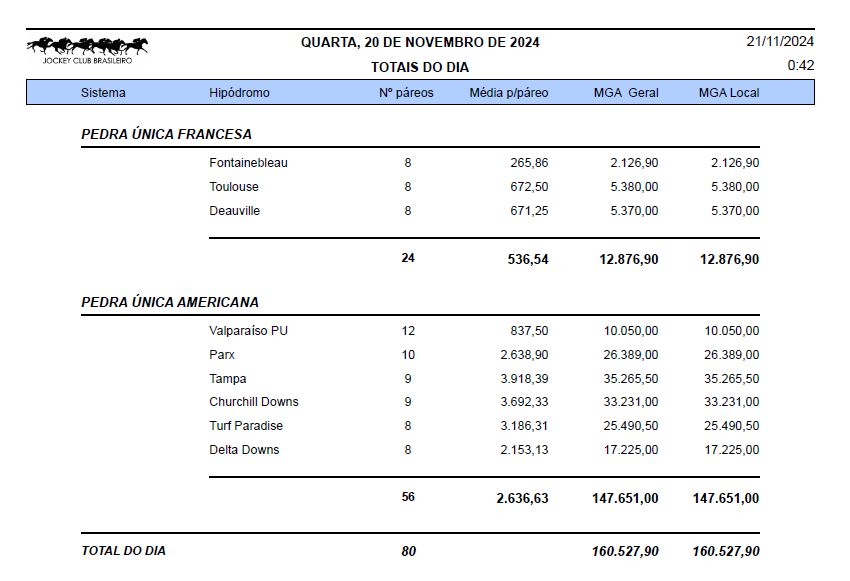 JOCKEY CLUB BRASILEIRO

QUARTA, 20 DE NOVEMBRO DE 2024
TOTAIS DO DIA

21/11/2024
0:42

| Sistema | Hipódromo | Nº páreos | Média p/páreo | MGA Geral | MGA Local |
|---|---|---|---|---|---|
| PEDRA ÚNICA FRANCESA | | | | | |
| | Fontainebleau | 8 | 265,86 | 2.126,90 | 2.126,90 |
| | Toulouse | 8 | 672,50 | 5.380,00 | 5.380,00 |
| | Deauville | 8 | 671,25 | 5.370,00 | 5.370,00 |
| | | 24 | 536,54 | 12.876,90 | 12.876,90 |
| PEDRA ÚNICA AMERICANA | | | | | |
| | Valparaíso PU | 12 | 837,50 | 10.050,00 | 10.050,00 |
| | Parx | 10 | 2.638,90 | 26.389,00 | 26.389,00 |
| | Tampa | 9 | 3.918,39 | 35.265,50 | 35.265,50 |
| | Churchill Downs | 9 | 3.692,33 | 33.231,00 | 33.231,00 |
| | Turf Paradise | 8 | 3.186,31 | 25.490,50 | 25.490,50 |
| | Delta Downs | 8 | 2.153,13 | 17.225,00 | 17.225,00 |
| | | 56 | 2.636,63 | 147.651,00 | 147.651,00 |
| TOTAL DO DIA | | 80 | | 160.527,90 | 160.527,90 |